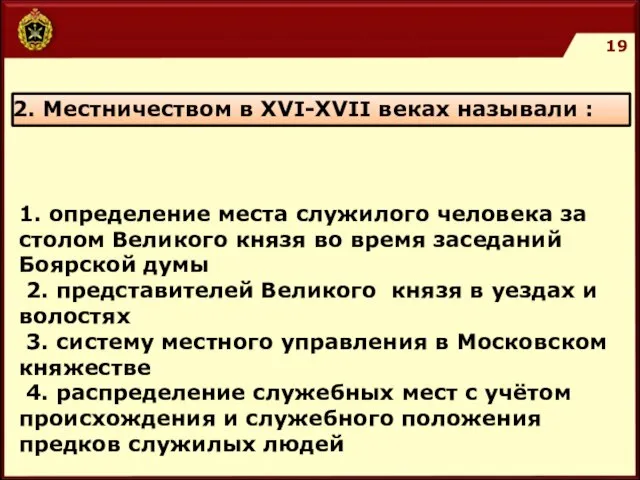 19

2. Местничеством в XVI-XVII веках называли :

1. определение места служилого человека за столом Великого князя во время заседаний Боярской думы
2. представителей Великого князя в уездах и волостях
3. систему местного управления в Московском княжестве
4. распределение служебных мест с учётом происхождения и служебного положения предков служилых людей